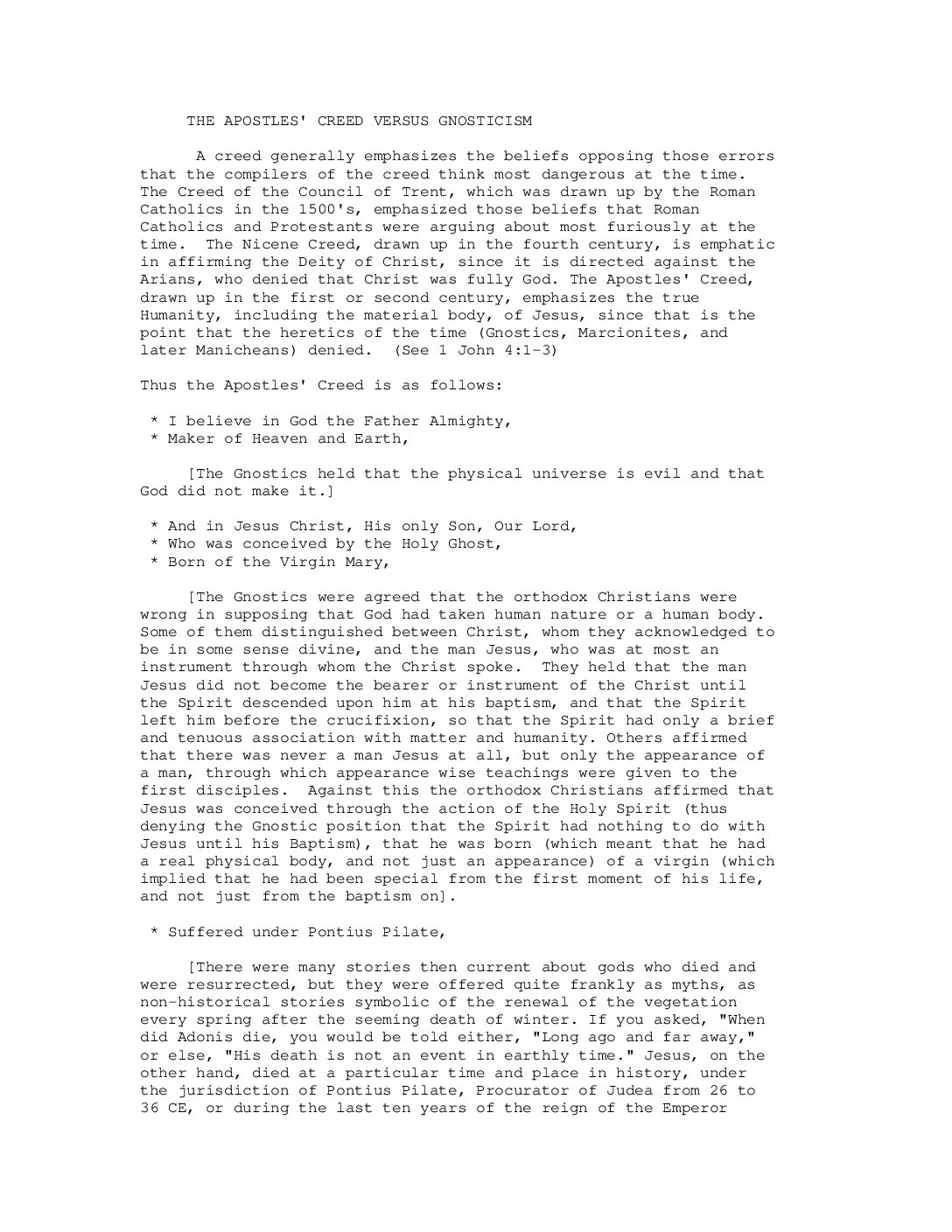 THE APOSTLES' CREED VERSUS GNOSTICISM

A creed generally emphasizes the beliefs opposing those errors that the compilers of the creed think most dangerous at the time. The Creed of the Council of Trent, which was drawn up by the Roman Catholics in the 1500's, emphasized those beliefs that Roman Catholics and Protestants were arguing about most furiously at the time. The Nicene Creed, drawn up in the fourth century, is emphatic in affirming the Deity of Christ, since it is directed against the Arians, who denied that Christ was fully God. The Apostles' Creed, drawn up in the first or second century, emphasizes the true Humanity, including the material body, of Jesus, since that is the point that the heretics of the time (Gnostics, Marcionites, and later Manicheans) denied. (See 1 John 4:1-3)

Thus the Apostles' Creed is as follows:

* I believe in God the Father Almighty,
* Maker of Heaven and Earth,

[The Gnostics held that the physical universe is evil and that God did not make it.]

* And in Jesus Christ, His only Son, Our Lord,
* Who was conceived by the Holy Ghost,
* Born of the Virgin Mary,

[The Gnostics were agreed that the orthodox Christians were wrong in supposing that God had taken human nature or a human body. Some of them distinguished between Christ, whom they acknowledged to be in some sense divine, and the man Jesus, who was at most an instrument through whom the Christ spoke. They held that the man Jesus did not become the bearer or instrument of the Christ until the Spirit descended upon him at his baptism, and that the Spirit left him before the crucifixion, so that the Spirit had only a brief and tenuous association with matter and humanity. Others affirmed that there was never a man Jesus at all, but only the appearance of a man, through which appearance wise teachings were given to the first disciples. Against this the orthodox Christians affirmed that Jesus was conceived through the action of the Holy Spirit (thus denying the Gnostic position that the Spirit had nothing to do with Jesus until his Baptism), that he was born (which meant that he had a real physical body, and not just an appearance) of a virgin (which implied that he had been special from the first moment of his life, and not just from the baptism on].

* Suffered under Pontius Pilate,

[There were many stories then current about gods who died and were resurrected, but they were offered quite frankly as myths, as non-historical stories symbolic of the renewal of the vegetation every spring after the seeming death of winter. If you asked, "When did Adonis die, you would be told either, "Long ago and far away," or else, "His death is not an event in earthly time." Jesus, on the other hand, died at a particular time and place in history, under the jurisdiction of Pontius Pilate, Procurator of Judea from 26 to 36 CE, or during the last ten years of the reign of the Emperor